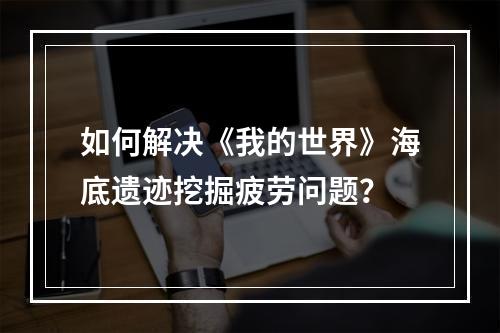 如何解决《我的世界》海底遗迹挖掘疲劳问题?